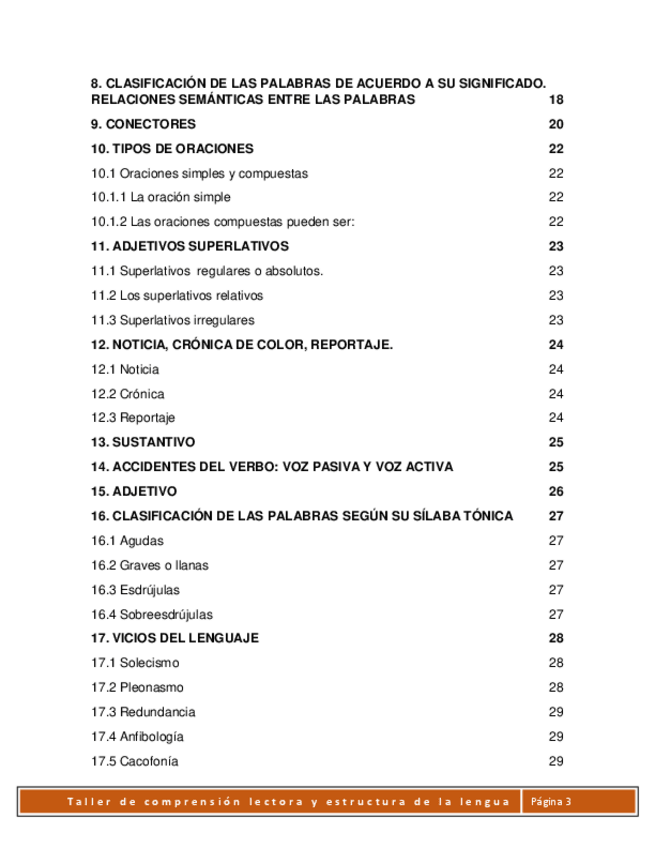 8. CLASIFICACIÓN DE LAS PALABRAS DE ACUERDO A SU SIGNIFICADO. RELACIONES SEMÁNTICAS ENTRE LAS PALABRAS 18

9. CONECTORES 20

10. TIPOS DE ORACIONES 22

10.1 Oraciones simples y compuestas 22

10.1.1 La oración simple 22

10.1.2 Las oraciones compuestas pueden ser: 22

11. ADJETIVOS SUPERLATIVOS 23

11.1 Superlativos regulares o absolutos. 23

11.2 Los superlativos relativos 23

11.3 Superlativos irregulares 23

12. NOTICIA, CRÓNICA DE COLOR, REPORTAJE. 24

12.1 Noticia 24

12.2 Crónica 24

12.3 Reportaje 24

13. SUSTANTIVO 25

14. ACCIDENTES DEL VERBO: VOZ PASIVA Y VOZ ACTIVA 25

15. ADJETIVO 26

16. CLASIFICACIÓN DE LAS PALABRAS SEGÚN SU SÍLABA TÓNICA 27

16.1 Agudas 27

16.2 Graves o llanas 27

16.3 Esdrújulas 27

16.4 Sobreesdrújulas 27

17. VICIOS DEL LENGUAJE 28

17.1 Solecismo 28

17.2 Pleonasmo 28

17.3 Redundancia 29

17.4 Anfibología 29

17.5 Cacofonía 29

Taller de comprensión lectora y estructura de la lengua Página 3